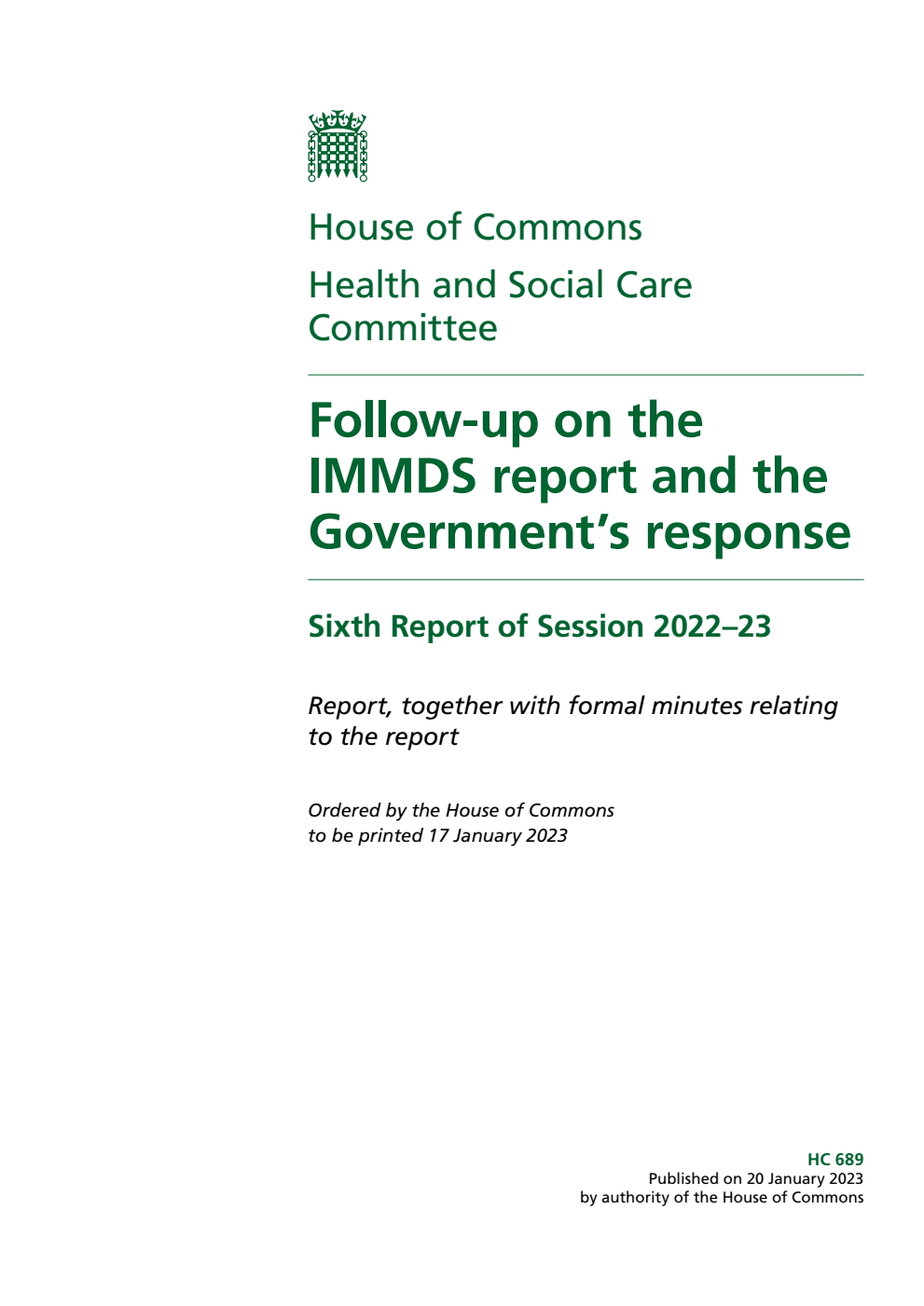 House of Commons

Health and Social Care Committee

Follow-up on the IMMDS report and the Government's response

Sixth Report of Session 2022–23

Report, together with formal minutes relating to the report

Ordered by the House of Commons to be printed 17 January 2023

HC 689
Published on 20 January 2023
by authority of the House of Commons